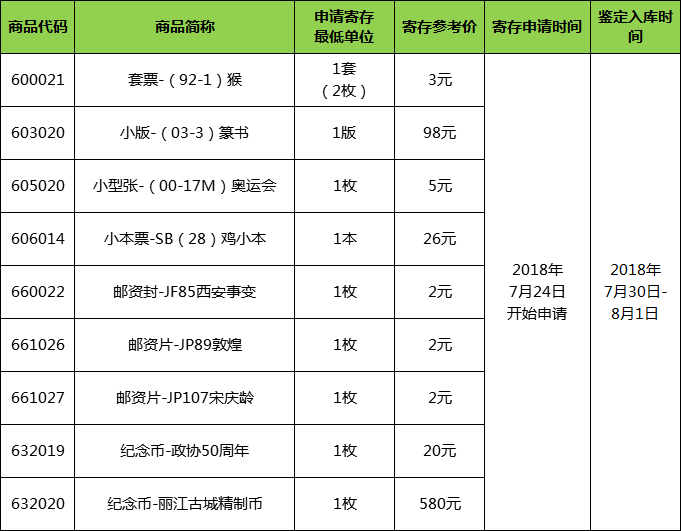 | 商品代码 | 商品简称 | 申请寄存最低单位 | 寄存参考价 | 寄存申请时间 | 鉴定入库时间 |
|---|---|---|---|---|---|
| 600021 | 套票-（92-1）猴 | 1套（2枚） | 3元 | 2018年7月24日开始申请 | 2018年7月30日-8月1日 |
| 603020 | 小版-（03-3）篆书 | 1版 | 98元 | | |
| 605020 | 小型张-（00-17M）奥运会 | 1枚 | 5元 | | |
| 606014 | 小本票-SB（28）鸡小本 | 1本 | 26元 | | |
| 660022 | 邮资封-JF85西安事变 | 1枚 | 2元 | | |
| 661026 | 邮资片-JP89敦煌 | 1枚 | 2元 | | |
| 661027 | 邮资片-JP107宋庆龄 | 1枚 | 2元 | | |
| 632019 | 纪念币-政协50周年 | 1枚 | 20元 | | |
| 632020 | 纪念币-丽江古城精制币 | 1枚 | 580元 | | |